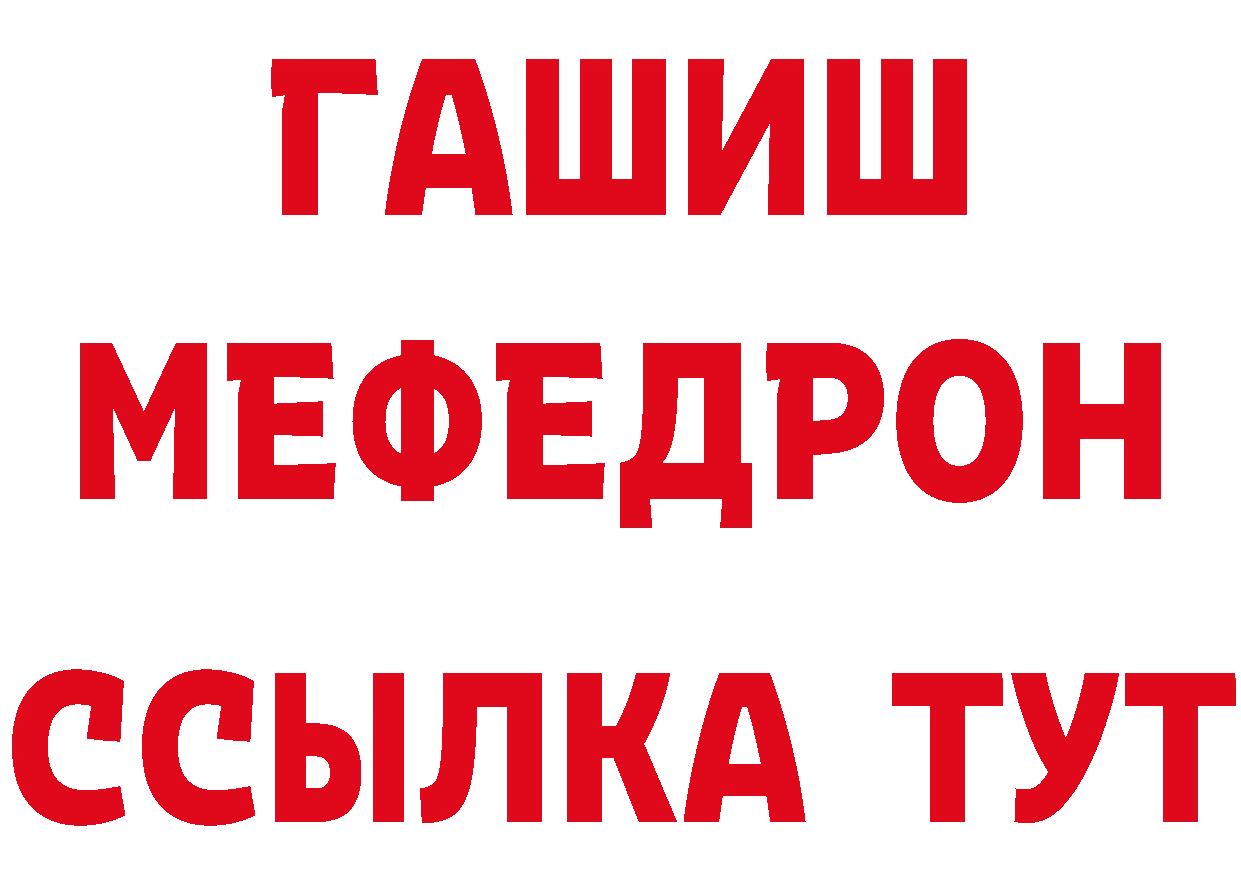 ГАШИШ
МЕФЕДРОН
ССЫЛКА ТУТ